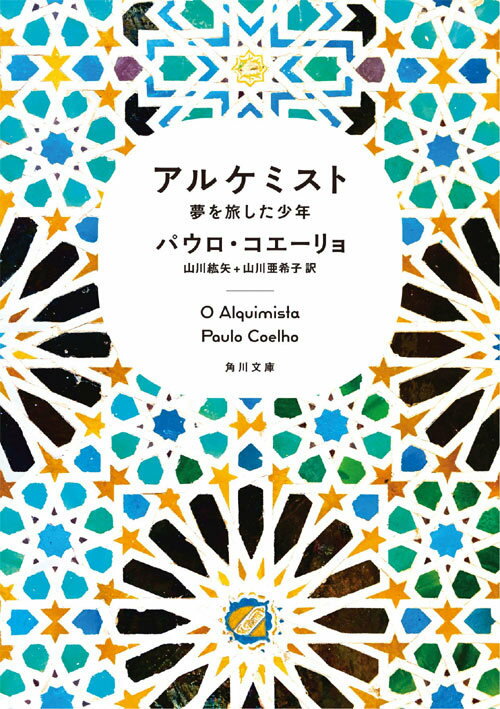 アルケミスト
夢を旅した少年
パウロ・コエーリョ
山川紘矢+山川亜希子 訳

O Alquimista
Paulo Coelho

角川文庫